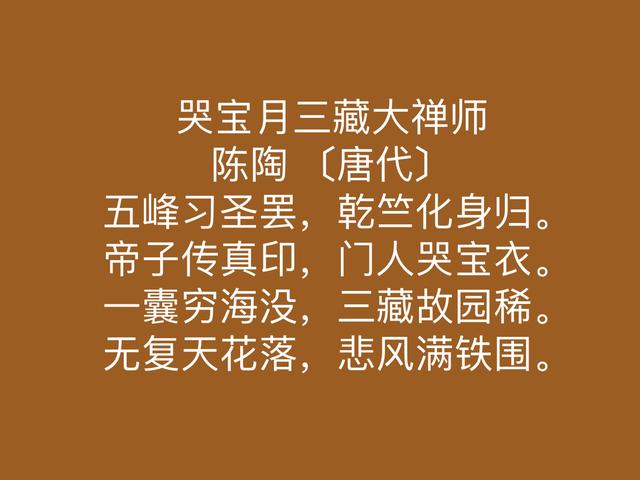 哭宝月三藏大禅师
陈陶 〔唐代〕
五峰习圣罢，乾竺化身归。
帝子传真印，门人哭宝衣。
一囊穷海没，三藏故园稀。
无复天花落，悲风满铁围。